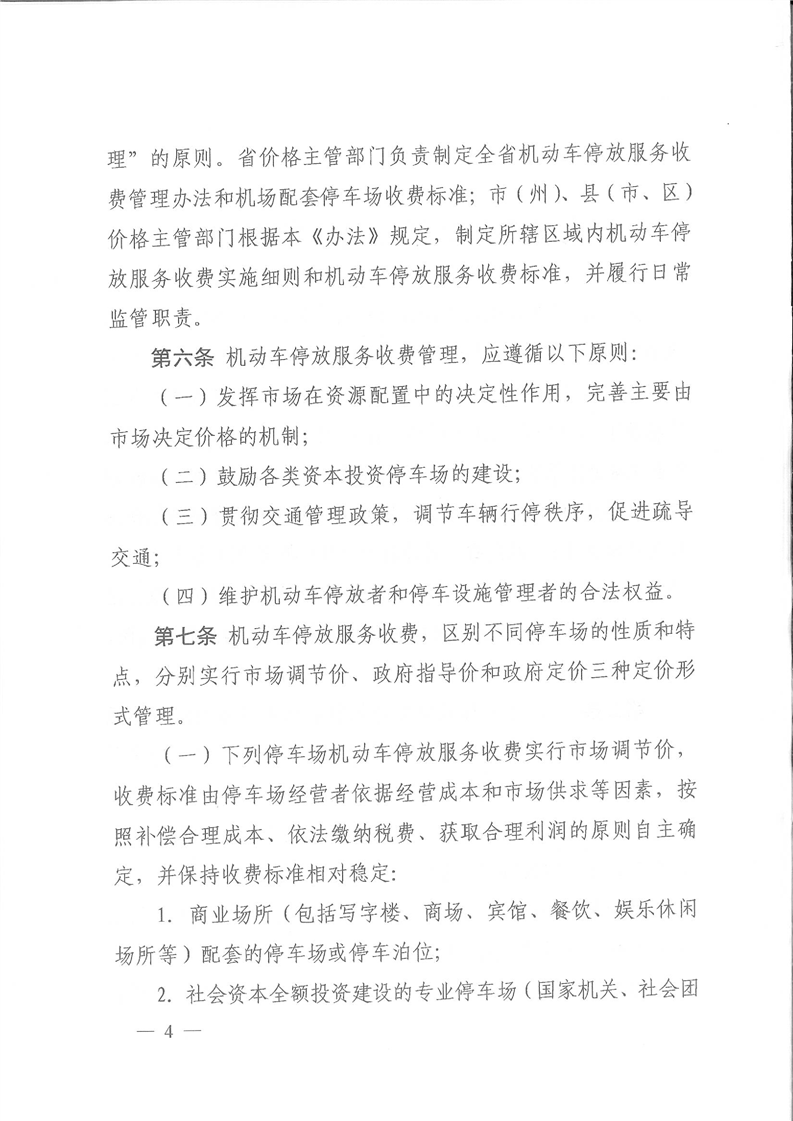 理”的原则。省价格主管部门负责制定全省机动车停放服务收费管理办法和机场配套停车场收费标准；市（州）、县（市、区）价格主管部门根据本《办法》规定，制定所辖区域内机动车停放服务收费实施细则和机动车停放服务收费标准，并履行日常监管职责。

第六条 机动车停放服务收费管理，应遵循以下原则：

（一）发挥市场在资源配置中的决定性作用，完善主要由市场决定价格的机制；

（二）鼓励各类资本投资停车场的建设；

（三）贯彻交通管理政策，调节车辆行停秩序，促进疏导交通；

（四）维护机动车停放者和停车设施管理者的合法权益。

第七条 机动车停放服务收费，区别不同停车场的性质和特点，分别实行市场调节价、政府指导价和政府定价三种定价形式管理。

（一）下列停车场机动车停放服务收费实行市场调节价，收费标准由停车场经营者依据经营成本和市场供求等因素，按照补偿合理成本、依法缴纳税费、获取合理利润的原则自主确定，并保持收费标准相对稳定：

1. 商业场所（包括写字楼、商场、宾馆、餐饮、娱乐休闲场所等）配套的停车场或停车泊位；

2. 社会资本全额投资建设的专业停车场（国家机关、社会团

— 4 —